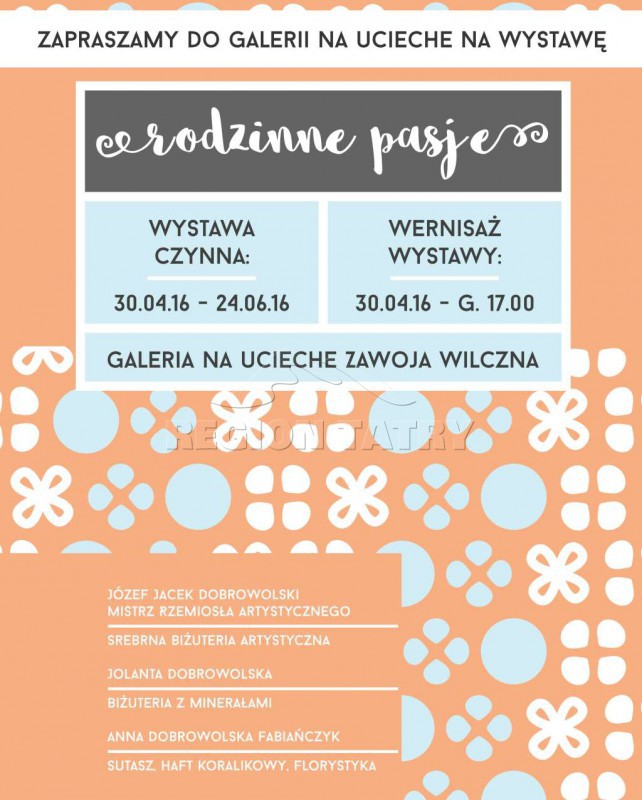 ZAPRASZAMY DO GALERII NA UCIECHE NA WYSTAWĘ

rodzinne pasje

WYSTAWA CZYNNA:

30.04.16 - 24.06.16

WERNISAŻ WYSTAWY:

30.04.16 - G. 17.00

GALERIA NA UCIECHE ZAWOJA WILCZNA

JÓZEF JACEK DOBROWOLSKI
MISTRZ RZEMIOSŁA ARTYSTYCZNEGO

SREBRNA BIŻUTERIA ARTYSTYCZNA

JOLANTA DOBROWOLSKA

BIŻUTERIA Z MINERAŁAMI

ANNA DOBROWOLSKA FABIAŃCZYK

SUTASZ, HAFT KORALIKOWY, FLORYSTYKA

REGION TATRY